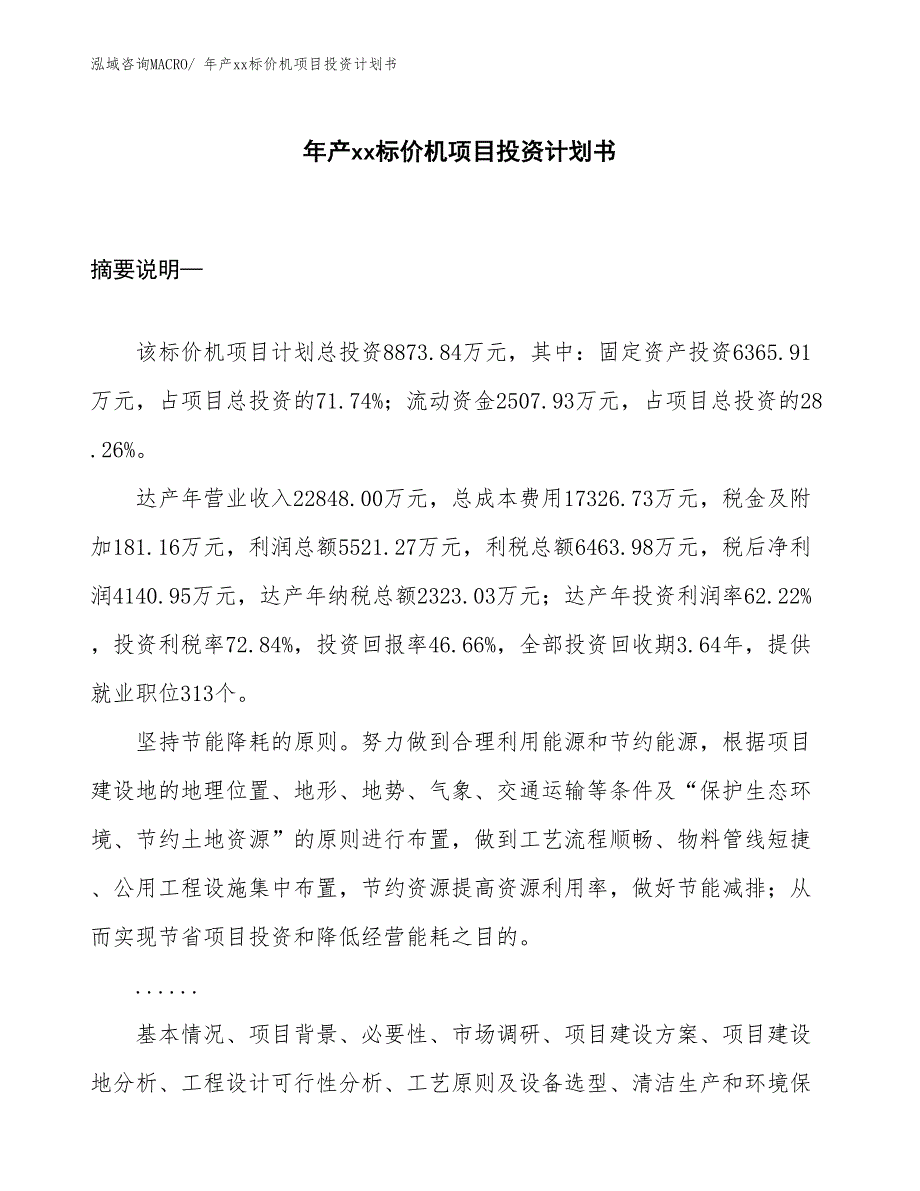 泓域咨询MACRO/ 年产xx标价机项目投资计划书

年产xx标价机项目投资计划书

摘要说明—

该标价机项目计划总投资8873.84万元，其中：固定资产投资6365.91万元，占项目总投资的71.74%；流动资金2507.93万元，占项目总投资的28.26%。

达产年营业收入22848.00万元，总成本费用17326.73万元，税金及附加181.16万元，利润总额5521.27万元，利税总额6463.98万元，税后净利润4140.95万元，达产年纳税总额2323.03万元；达产年投资利润率62.22%，投资利税率72.84%，投资回报率46.66%，全部投资回收期3.64年，提供就业职位313个。

坚持节能降耗的原则。努力做到合理利用能源和节约能源，根据项目建设地的地理位置、地形、地势、气象、交通运输等条件及“保护生态环境、节约土地资源”的原则进行布置，做到工艺流程顺畅、物料管线短捷、公用工程设施集中布置，节约资源提高资源利用率，做好节能减排；从而实现节省项目投资和降低经营能耗之目的。

......

基本情况、项目背景、必要性、市场调研、项目建设方案、项目建设地分析、工程设计可行性分析、工艺原则及设备选型、清洁生产和环境保